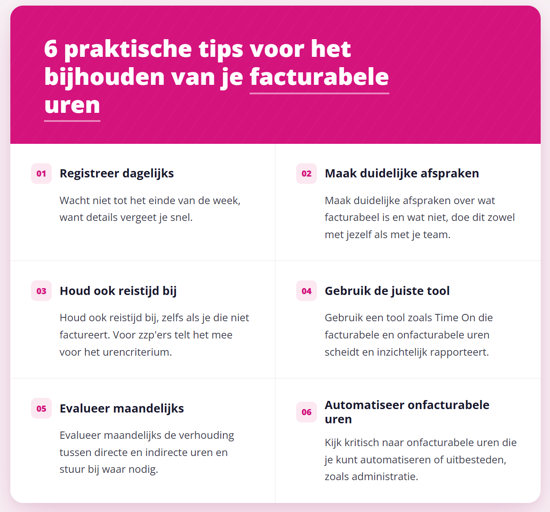 6 praktische tips voor het bijhouden van je facturabele uren

01 Registreer dagelijks

Wacht niet tot het einde van de week, want details vergeet je snel.

02 Maak duidelijke afspraken

Maak duidelijke afspraken over wat facturabeel is en wat niet, doe dit zowel met jezelf als met je team.

03 Houd ook reistijd bij

Houd ook reistijd bij, zelfs als je die niet factureert. Voor zzp'ers telt het mee voor het urencriterium.

04 Gebruik de juiste tool

Gebruik een tool zoals Time On die facturabele en onfacturabele uren scheidt en inzichtelijk rapporteert.

05 Evalueer maandelijks

Evalueer maandelijks de verhouding tussen directe en indirecte uren en stuur bij waar nodig.

06 Automatiseer onfacturabele uren

Kijk kritisch naar onfacturabele uren die je kunt automatiseren of uitbesteden, zoals administratie.